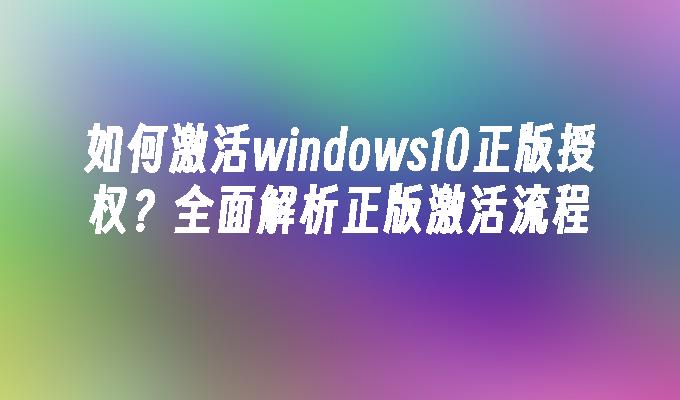 如何激活windows10正版授权？全面解析正版激活流程